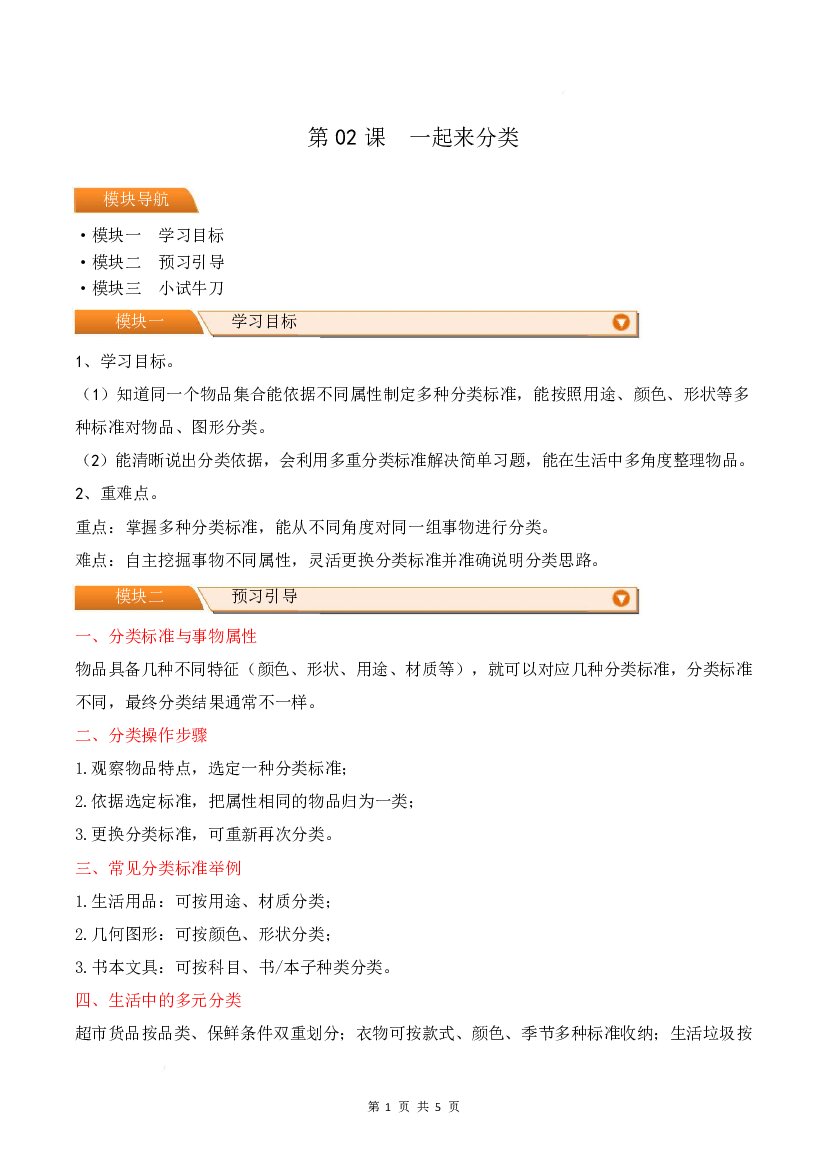 第02课 一起来分类

模块导航

• 模块一 学习目标
• 模块二 预习引导
• 模块三 小试牛刀

模块一 学习目标

1、学习目标。

（1）知道同一个物品集合能依据不同属性制定多种分类标准，能按照用途、颜色、形状等多种标准对物品、图形分类。

（2）能清晰说出分类依据，会利用多重分类标准解决简单习题，能在生活中多角度整理物品。

2、重难点。

重点：掌握多种分类标准，能从不同角度对同一组事物进行分类。

难点：自主挖掘事物不同属性，灵活更换分类标准并准确说明分类思路。

模块二 预习引导

一、分类标准与事物属性

物品具备几种不同特征（颜色、形状、用途、材质等），就可以对应几种分类标准，分类标准不同，最终分类结果通常不一样。

二、分类操作步骤

1.观察物品特点，选定一种分类标准；

2.依据选定标准，把属性相同的物品归为一类；

3.更换分类标准，可重新再次分类。

三、常见分类标准举例

1.生活用品：可按用途、材质分类；

2.几何图形：可按颜色、形状分类；

3.书本文具：可按科目、书/本子种类分类。

四、生活中的多元分类

超市货品按品类、保鲜条件双重划分；衣物可按款式、颜色、季节多种标准收纳；生活垃圾按

第1页 共5页